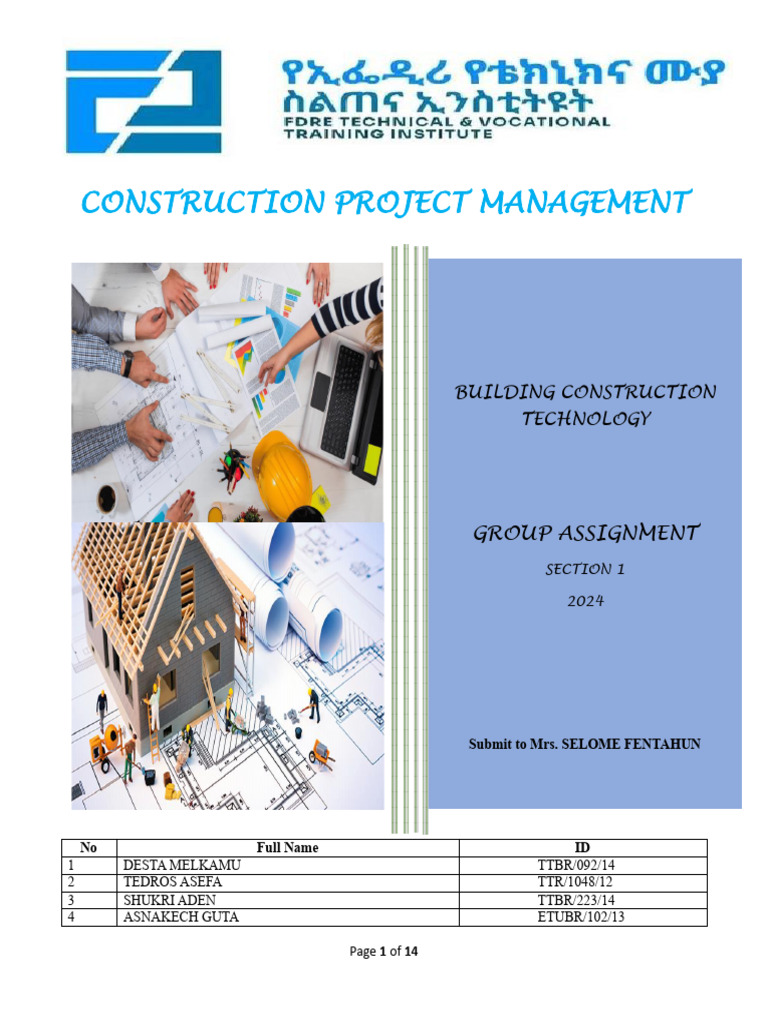 የኢፌዲሪ የቴክኒክና ሙያ ስልጠና ኢንስቲትዩት
FDRE TECHNICAL & VOCATIONAL TRAINING INSTITUTE

CONSTRUCTION PROJECT MANAGEMENT

BUILDING CONSTRUCTION TECHNOLOGY

GROUP ASSIGNMENT

SECTION 1

2024

Submit to Mrs. SELOME FENTAHUN

| No | Full Name | ID |
|---|---|---|
| 1 | DESTA MELKAMU | TTBR/092/14 |
| 2 | TEDROS ASEFA | TTR/1048/12 |
| 3 | SHUKRI ADEN | TTBR/223/14 |
| 4 | ASNAKECH GUTA | ETUBR/102/13 |

Page 1 of 14